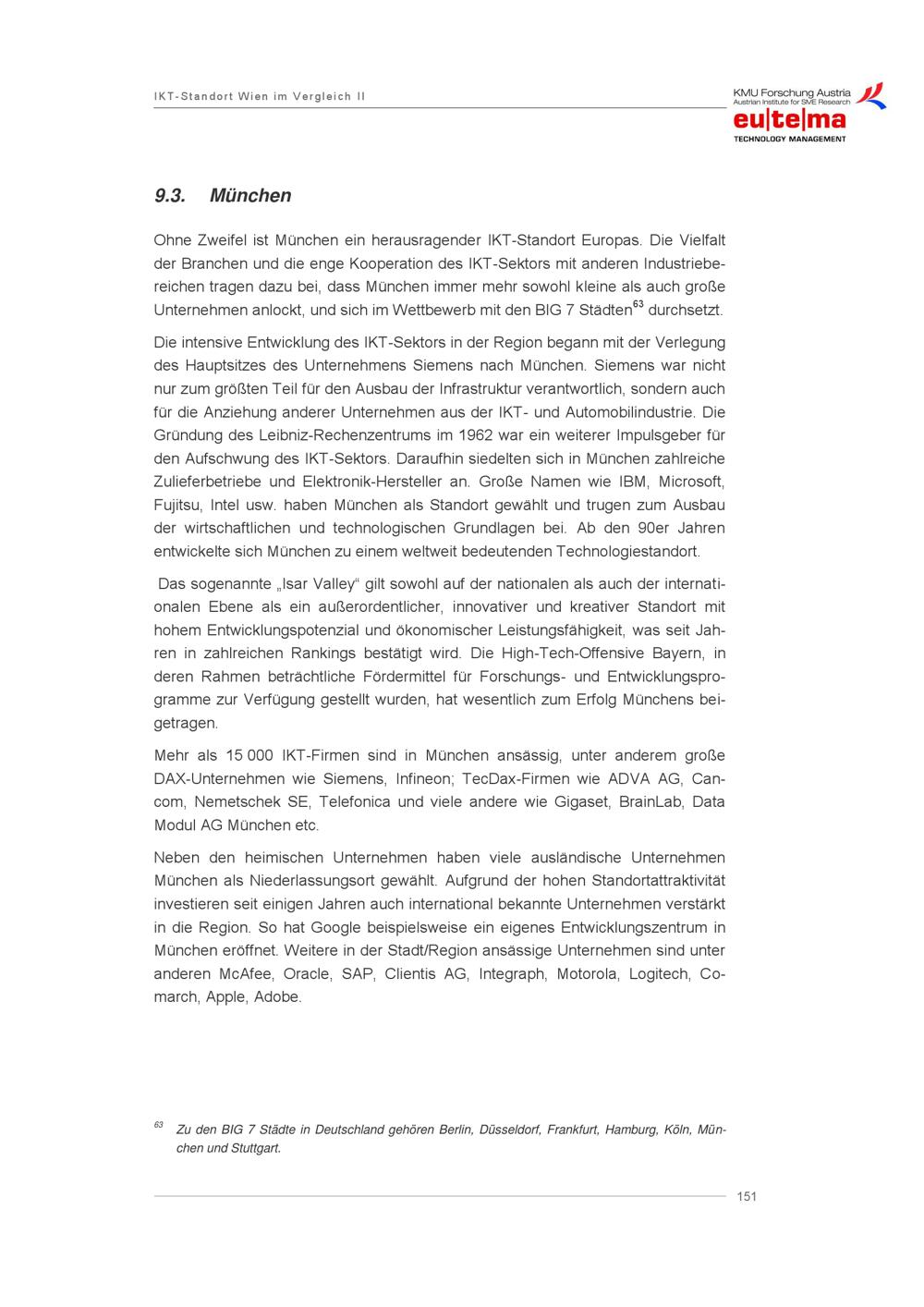 IKT-Standort Wien im Vergleich II

KMU Forschung Austria
Austrian Institute for SME Research
eu|te|ma
TECHNOLOGY MANAGEMENT

9.3. München

Ohne Zweifel ist München ein herausragender IKT-Standort Europas. Die Vielfalt der Branchen und die enge Kooperation des IKT-Sektors mit anderen Industriebereichen tragen dazu bei, dass München immer mehr sowohl kleine als auch große Unternehmen anlockt, und sich im Wettbewerb mit den BIG 7 Städten$^{63}$ durchsetzt.

Die intensive Entwicklung des IKT-Sektors in der Region begann mit der Verlegung des Hauptsitzes des Unternehmens Siemens nach München. Siemens war nicht nur zum größten Teil für den Ausbau der Infrastruktur verantwortlich, sondern auch für die Anziehung anderer Unternehmen aus der IKT- und Automobilindustrie. Die Gründung des Leibniz-Rechenzentrums im 1962 war ein weiterer Impulsgeber für den Aufschwung des IKT-Sektors. Daraufhin siedelten sich in München zahlreiche Zulieferbetriebe und Elektronik-Hersteller an. Große Namen wie IBM, Microsoft, Fujitsu, Intel usw. haben München als Standort gewählt und trugen zum Ausbau der wirtschaftlichen und technologischen Grundlagen bei. Ab den 90er Jahren entwickelte sich München zu einem weltweit bedeutenden Technologiestandort.

Das sogenannte „Isar Valley“ gilt sowohl auf der nationalen als auch der internationalen Ebene als ein außerordentlicher, innovativer und kreativer Standort mit hohem Entwicklungspotenzial und ökonomischer Leistungsfähigkeit, was seit Jahren in zahlreichen Rankings bestätigt wird. Die High-Tech-Offensive Bayern, in deren Rahmen beträchtliche Fördermittel für Forschungs- und Entwicklungsprogramme zur Verfügung gestellt wurden, hat wesentlich zum Erfolg Münchens beigetragen.

Mehr als 15 000 IKT-Firmen sind in München ansässig, unter anderem große DAX-Unternehmen wie Siemens, Infineon; TecDax-Firmen wie ADVA AG, Cancom, Nemetschek SE, Telefonica und viele andere wie Gigaset, BrainLab, Data Modul AG München etc.

Neben den heimischen Unternehmen haben viele ausländische Unternehmen München als Niederlassungsort gewählt. Aufgrund der hohen Standortattraktivität investieren seit einigen Jahren auch international bekannte Unternehmen verstärkt in die Region. So hat Google beispielsweise ein eigenes Entwicklungszentrum in München eröffnet. Weitere in der Stadt/Region ansässige Unternehmen sind unter anderen McAfee, Oracle, SAP, Clientis AG, Integraph, Motorola, Logitech, Comarch, Apple, Adobe.

$^{63}$ Zu den BIG 7 Städte in Deutschland gehören Berlin, Düsseldorf, Frankfurt, Hamburg, Köln, München und Stuttgart.

151